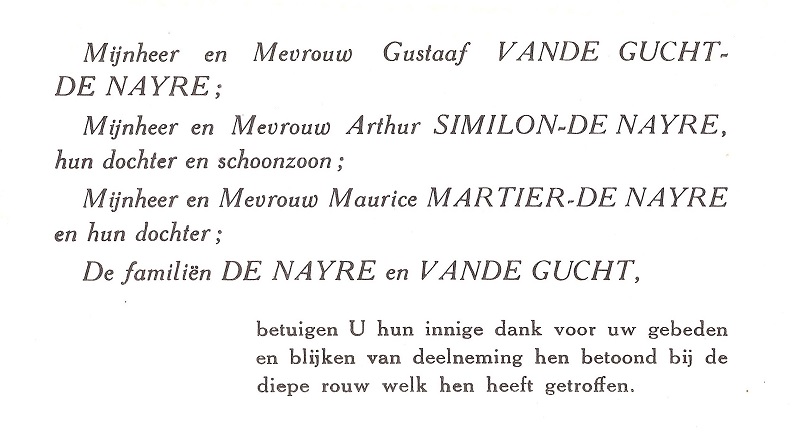 Mijnheer en Mevrouw Gustaaf VANDE GUCHT-DE NAYRE;

Mijnheer en Mevrouw Arthur SIMILON-DE NAYRE, hun dochter en schoonzoon;

Mijnheer en Mevrouw Maurice MARTIER-DE NAYRE en hun dochter;

De familiën DE NAYRE en VANDE GUCHT,

betuigen U hun innige dank voor uw gebeden en blijken van deelneming hen betoond bij de diepe rouw welk hen heeft getroffen.